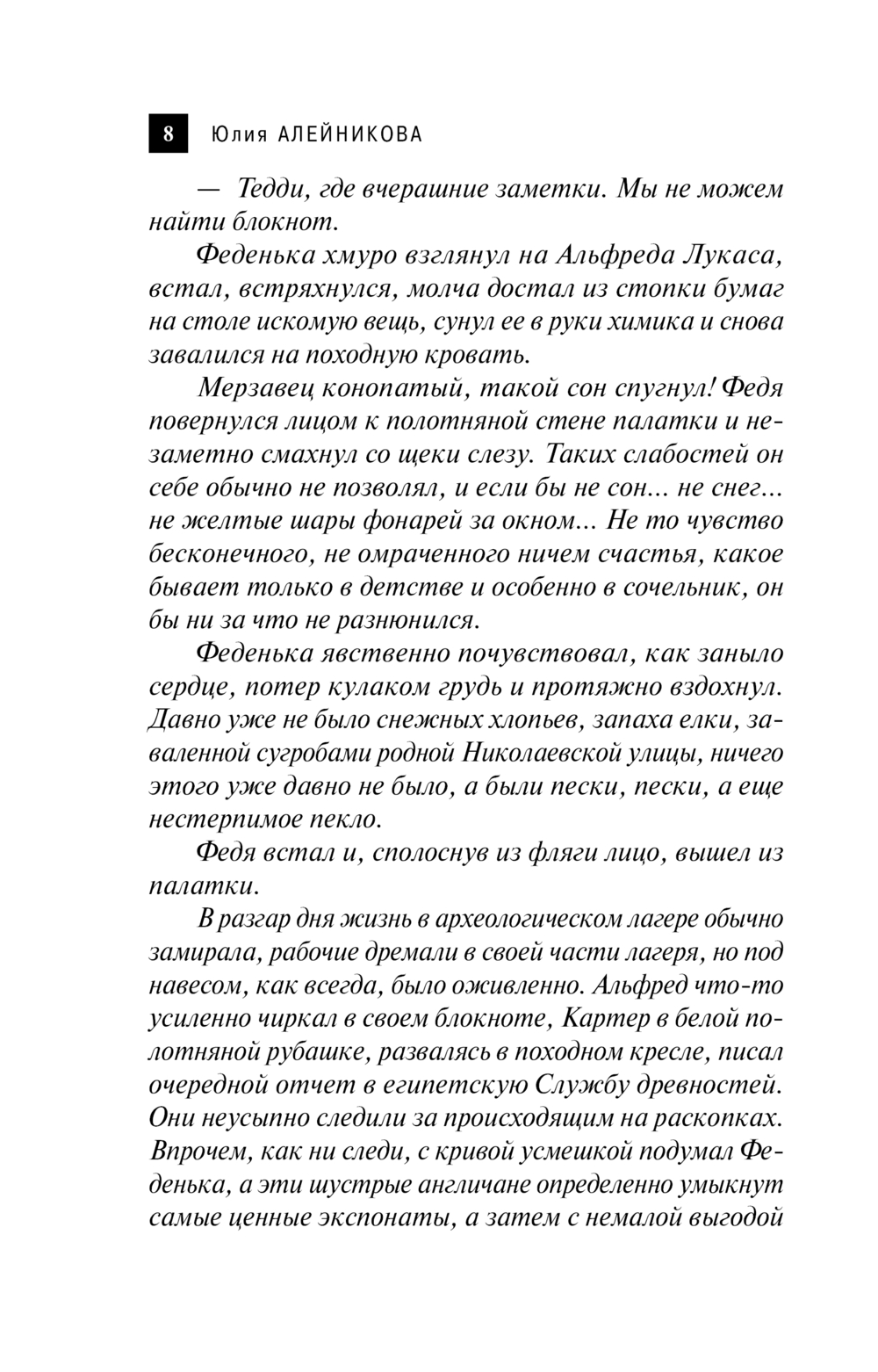 8 Юлия АЛЕЙНИКОВА

— Тедди, где вчерашние заметки. Мы не можем найти блокнот.

Феденька хмуро взглянул на Альфреда Лукаса, встал, встряхнулся, молча достал из стопки бумаг на столе искомую вещь, сунул ее в руки химика и снова завалился на походную кровать.

Мерзавец конопатый, такой сон спугнул! Федя повернулся лицом к полотняной стене палатки и незаметно смахнул со щеки слезу. Таких слабостей он себе обычно не позволял, и если бы не сон... не снег... не желтые шары фонарей за окном... Не то чувство бесконечного, не омраченного ничем счастья, какое бывает только в детстве и особенно в сочельник, он бы ни за что не разнюнился.

Феденька явственно почувствовал, как заныло сердце, потер кулаком грудь и протяжно вздохнул. Давно уже не было снежных хлопьев, запаха елки, заваленной сугробами родной Николаевской улицы, ничего этого уже давно не было, а были пески, пески, а еще нестерпимое пекло.

Федя встал и, сполоснув из фляги лицо, вышел из палатки.

В разгар дня жизнь в археологическом лагере обычно замирала, рабочие дремали в своей части лагеря, но под навесом, как всегда, было оживленно. Альфред что-то усиленно чиркал в своем блокноте, Картер в белой полотняной рубашке, развалясь в походном кресле, писал очередной отчет в египетскую Службу древностей. Они неусыпно следили за происходящим на раскопках. Впрочем, как ни следи, с кривой усмешкой подумал Феденька, а эти шустрые англичане определенно умыкнут самые ценные экспонаты, а затем с немалой выгодой